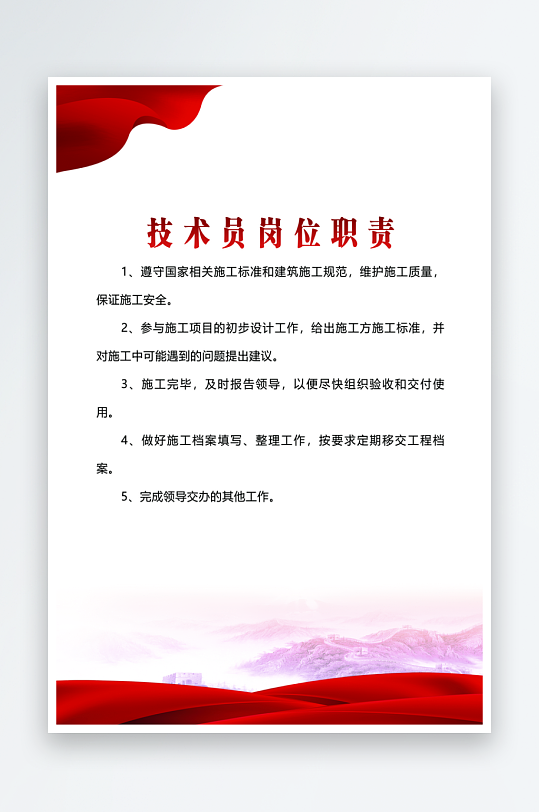 技术员岗位职责

1、遵守国家相关施工标准和建筑施工规范，维护施工质量，保证施工安全。

2、参与施工项目的初步设计工作，给出施工方施工标准，并对施工中可能遇到的问题提出建议。

3、施工完毕，及时报告领导，以便尽快组织验收和交付使用。

4、做好施工档案填写、整理工作，按要求定期移交工程档案。

5、完成领导交办的其他工作。